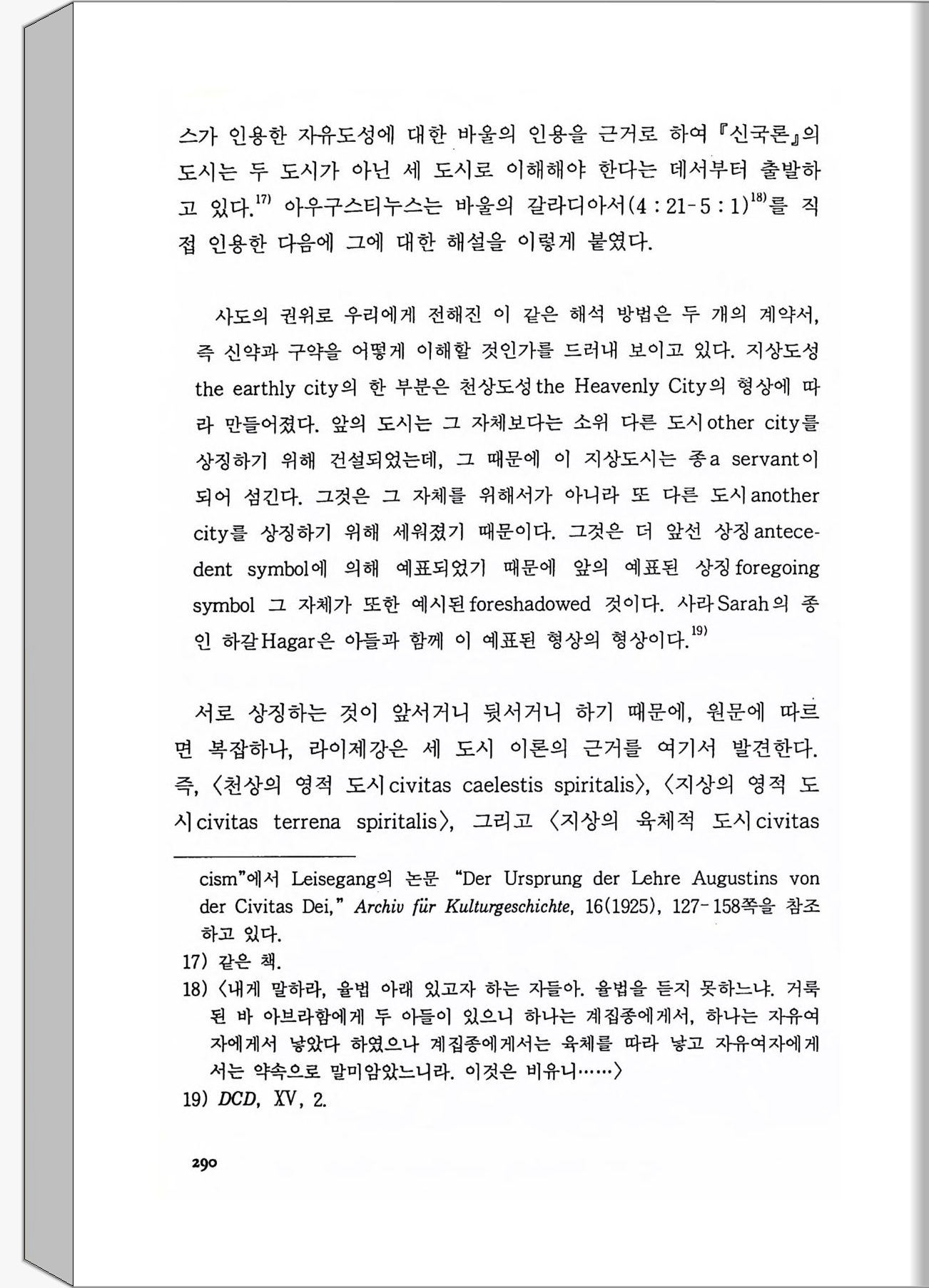 스가 인용한 자유도성에 대한 바울의 인용을 근거로 하여 『신국론』의 도시는 두 도시가 아닌 세 도시로 이해해야 한다는 데서부터 출발하고 있다.$^{17)}$ 아우구스티누스는 바울의 갈라디아서(4 : 21-5 : 1)$^{18)}$를 직접 인용한 다음에 그에 대한 해설을 이렇게 붙였다.

사도의 권위로 우리에게 전해진 이 같은 해석 방법은 두 개의 계약서, 즉 신약과 구약을 어떻게 이해할 것인가를 드러내 보이고 있다. 지상도성 the earthly city의 한 부분은 천상도성 the Heavenly City의 형상에 따라 만들어졌다. 앞의 도시는 그 자체보다는 소위 다른 도시 other city를 상징하기 위해 건설되었는데, 그 때문에 이 지상도시는 종 a servant이 되어 섬긴다. 그것은 그 자체를 위해서가 아니라 또 다른 도시 another city를 상징하기 위해 세워졌기 때문이다. 그것은 더 앞선 상징 antecedent symbol에 의해 예표되었기 때문에 앞의 예표된 상징 foregoing symbol 그 자체가 또한 예시된 foreshadowed 것이다. 사라 Sarah의 종인 하갈 Hagar은 아들과 함께 이 예표된 형상의 형상이다.$^{19)}$

서로 상징하는 것이 앞서거니 뒷서거니 하기 때문에, 원문에 따르면 복잡하나, 라이제강은 세 도시 이론의 근거를 여기서 발견한다. 즉, 〈천상의 영적 도시 civitas caelestis spiritalis〉, 〈지상의 영적 도시 civitas terrena spiritalis〉, 그리고 〈지상의 육체적 도시 civitas

cism"에서 Leisegang의 논문 "Der Ursprung der Lehre Augustins von der Civitas Dei," Archiv für Kulturgeschichte, 16(1925), 127-158쪽을 참조하고 있다.
17) 같은 책.
18) 〈내게 말하라, 율법 아래 있고자 하는 자들아. 율법을 듣지 못하느냐. 거룩된 바 아브라함에게 두 아들이 있으니 하나는 계집종에게서, 하나는 자유여자에게서 낳았다 하였으나 계집종에게서는 육체를 따라 낳고 자유여자에게서는 약속으로 말미암았느니라. 이것은 비유니……〉
19) DCD, XV, 2.

290